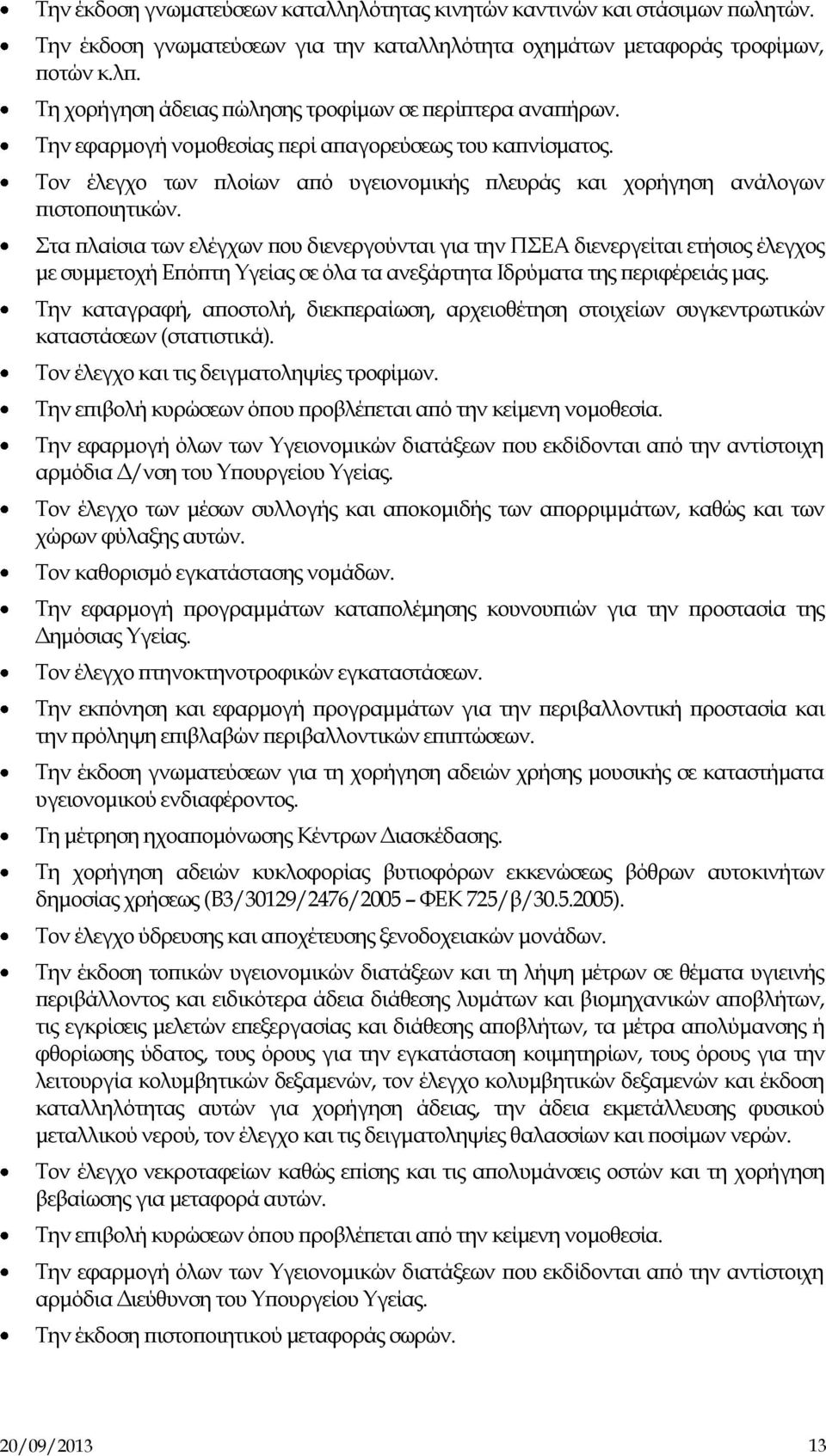 • Την έκδοση γνωματεύσεων καταλληλότητας κινητών καντινών και στάσιμων πωλητών.

• Την έκδοση γνωματεύσεων για την καταλληλότητα οχημάτων μεταφοράς τροφίμων, ποτών κ.λπ.

• Τη χορήγηση άδειας πώλησης τροφίμων σε περίπτερα αναπήρων.

• Την εφαρμογή νομοθεσίας περί απαγορεύσεως του καπνίσματος.

• Τον έλεγχο των πλοίων από υγειονομικής πλευράς και χορήγηση ανάλογων πιστοποιητικών.

• Στα πλαίσια των ελέγχων που διενεργούνται για την ΠΣΕΑ διενεργείται ετήσιος έλεγχος με συμμετοχή Επόπτη Υγείας σε όλα τα ανεξάρτητα Ιδρύματα της περιφέρειάς μας.

• Την καταγραφή, αποστολή, διεκπεραίωση, αρχειοθέτηση στοιχείων συγκεντρωτικών καταστάσεων (στατιστικά).

• Τον έλεγχο και τις δειγματοληψίες τροφίμων.

• Την επιβολή κυρώσεων όπου προβλέπεται από την κείμενη νομοθεσία.

• Την εφαρμογή όλων των Υγειονομικών διατάξεων που εκδίδονται από την αντίστοιχη αρμόδια Δ/νση του Υπουργείου Υγείας.

• Τον έλεγχο των μέσων συλλογής και αποκομιδής των απορριμμάτων, καθώς και των χώρων φύλαξης αυτών.

• Τον καθορισμό εγκατάστασης νομάδων.

• Την εφαρμογή προγραμμάτων καταπολέμησης κουνουπιών για την προστασία της Δημόσιας Υγείας.

• Τον έλεγχο πτηνοκτηνοτροφικών εγκαταστάσεων.

• Την εκπόνηση και εφαρμογή προγραμμάτων για την περιβαλλοντική προστασία και την πρόληψη επιβλαβών περιβαλλοντικών επιπτώσεων.

• Την έκδοση γνωματεύσεων για τη χορήγηση αδειών χρήσης μουσικής σε καταστήματα υγειονομικού ενδιαφέροντος.

• Τη μέτρηση ηχοαπομόνωσης Κέντρων Διασκέδασης.

• Τη χορήγηση αδειών κυκλοφορίας βυτιοφόρων εκκενώσεως βόθρων αυτοκινήτων δημοσίας χρήσεως (Β3/30129/2476/2005 – ΦΕΚ 725/β/30.5.2005).

• Τον έλεγχο ύδρευσης και αποχέτευσης ξενοδοχειακών μονάδων.

• Την έκδοση τοπικών υγειονομικών διατάξεων και τη λήψη μέτρων σε θέματα υγιεινής περιβάλλοντος και ειδικότερα άδεια διάθεσης λυμάτων και βιομηχανικών αποβλήτων, τις εγκρίσεις μελετών επεξεργασίας και διάθεσης αποβλήτων, τα μέτρα απολύμανσης ή φθορίωσης ύδατος, τους όρους για την εγκατάσταση κοιμητηρίων, τους όρους για την λειτουργία κολυμβητικών δεξαμενών, τον έλεγχο κολυμβητικών δεξαμενών και έκδοση καταλληλότητας αυτών για χορήγηση άδειας, την άδεια εκμετάλλευσης φυσικού μεταλλικού νερού, τον έλεγχο και τις δειγματοληψίες θαλασσίων και ποσίμων νερών.

• Τον έλεγχο νεκροταφείων καθώς επίσης και τις απολυμάνσεις οστών και τη χορήγηση βεβαίωσης για μεταφορά αυτών.

• Την επιβολή κυρώσεων όπου προβλέπεται από την κείμενη νομοθεσία.

• Την εφαρμογή όλων των Υγειονομικών διατάξεων που εκδίδονται από την αντίστοιχη αρμόδια Διεύθυνση του Υπουργείου Υγείας.

• Την έκδοση πιστοποιητικού μεταφοράς σωρών.

20/09/2013 13